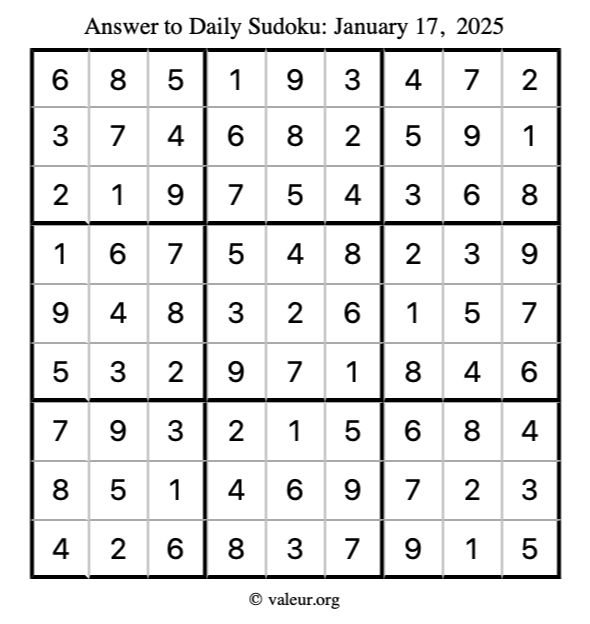 Answer to Daily Sudoku: January 17, 2025

| | | | | | | | | |
|---|---|---|---|---|---|---|---|---|
| 6 | 8 | 5 | 1 | 9 | 3 | 4 | 7 | 2 |
| 3 | 7 | 4 | 6 | 8 | 2 | 5 | 9 | 1 |
| 2 | 1 | 9 | 7 | 5 | 4 | 3 | 6 | 8 |
| 1 | 6 | 7 | 5 | 4 | 8 | 2 | 3 | 9 |
| 9 | 4 | 8 | 3 | 2 | 6 | 1 | 5 | 7 |
| 5 | 3 | 2 | 9 | 7 | 1 | 8 | 4 | 6 |
| 7 | 9 | 3 | 2 | 1 | 5 | 6 | 8 | 4 |
| 8 | 5 | 1 | 4 | 6 | 9 | 7 | 2 | 3 |
| 4 | 2 | 6 | 8 | 3 | 7 | 9 | 1 | 5 |

© valeur.org